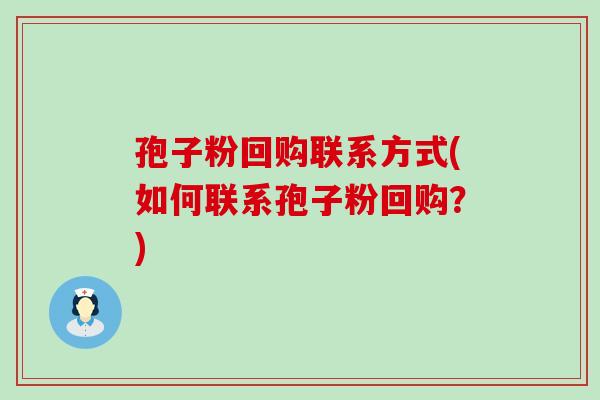 孢子粉回购联系方式(如何联系孢子粉回购?)